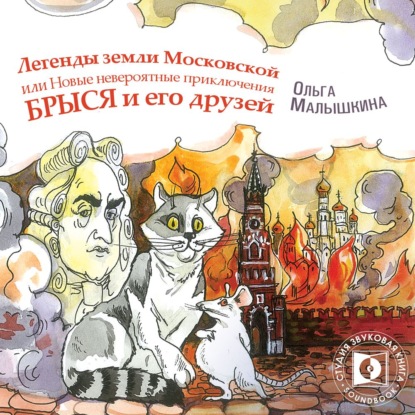 Легенды земли Московской
или Новые невероятные приключения
БРЫСЯ и его друзей

Ольга
Малышкина

СТУДИЯ ЗВУКОВАЯ КНИГА
SOUNDBOOK